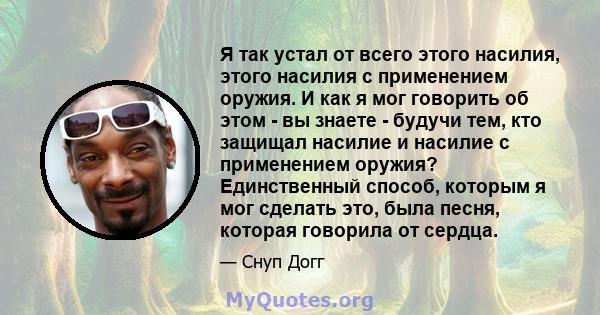 Я так устал от всего этого насилия, этого насилия с применением оружия. И как я мог говорить об этом - вы знаете - будучи тем, кто защищал насилие и насилие с применением оружия? Единственный способ, которым я мог сделать это, была песня, которая говорила от сердца.

— Снуп Догг

MyQuotes.org